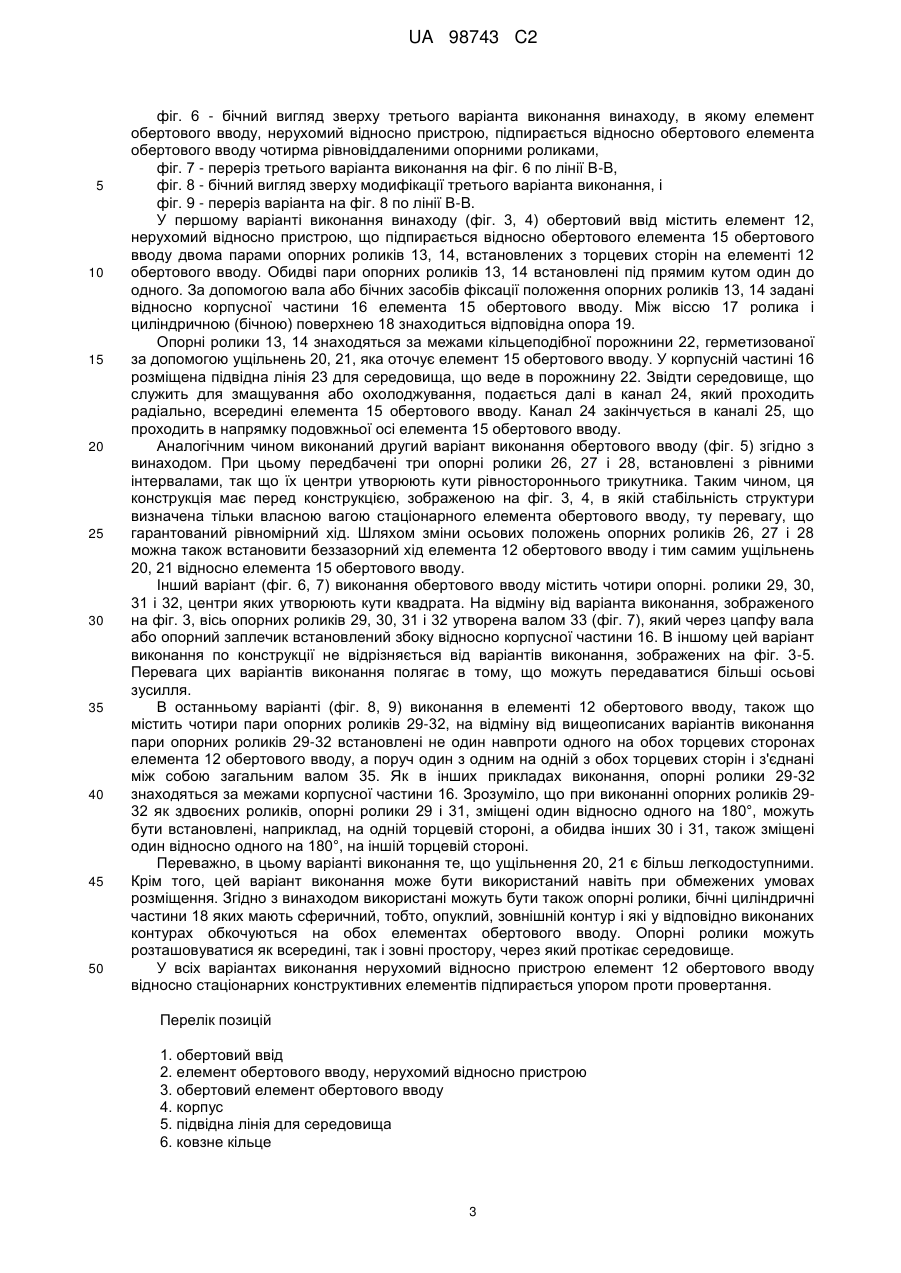 UA 98743 C2

фіг. 6 - бічний вигляд зверху третього варіанта виконання винаходу, в якому елемент обертового вводу, нерухомий відносно пристрою, підпирається відносно обертового елемента обертового вводу чотирма рівновіддаленими опорними роликами,

фіг. 7 - переріз третього варіанта виконання на фіг. 6 по лінії В-В,

5 фіг. 8 - бічний вигляд зверху модифікації третього варіанта виконання, і

фіг. 9 - переріз варіанта на фіг. 8 по лінії В-В.

У першому варіанті виконання винаходу (фіг. 3, 4) обертовий ввід містить елемент 12, нерухомий відносно пристрою, що підпирається відносно обертового елемента 15 обертового вводу двома парами опорних роликів 13, 14, встановлених з торцевих сторін на елементі 12 10 обертового вводу. Обидві пари опорних роликів 13, 14 встановлені під прямим кутом один до одного. За допомогою вала або бічних засобів фіксації положення опорних роликів 13, 14 задані відносно корпусної частини 16 елемента 15 обертового вводу. Між віссю 17 ролика і циліндричною (бічною) поверхнею 18 знаходиться відповідна опора 19.

Опорні ролики 13, 14 знаходяться за межами кільцеподібної порожнини 22, герметизованої 15 за допомогою ущільнень 20, 21, яка оточує елемент 15 обертового вводу. У корпусній частині 16 розміщена підвідна лінія 23 для середовища, що веде в порожнину 22. Звідти середовище, що служить для змащування або охолоджування, подається далі в канал 24, який проходить радіально, всередині елемента 15 обертового вводу. Канал 24 закінчується в каналі 25, що проходить в напрямку подовжньої осі елемента 15 обертового вводу.

20 Аналогічним чином виконаний другий варіант виконання обертового вводу (фіг. 5) згідно з винаходом. При цьому передбачені три опорні ролики 26, 27 і 28, встановлені з рівними інтервалами, так що їх центри утворюють кути рівностороннього трикутника. Таким чином, ця конструкція має перед конструкцією, зображеною на фіг. 3, 4, в якій стабільність структури визначена тільки власною вагою стаціонарного елемента обертового вводу, ту перевагу, що 25 гарантований рівномірний хід. Шляхом зміни осьових положень опорних роликів 26, 27 і 28 можна також встановити беззазорний хід елемента 12 обертового вводу і тим самим ущільнень 20, 21 відносно елемента 15 обертового вводу.

Інший варіант (фіг. 6, 7) виконання обертового вводу містить чотири опорні. ролики 29, 30, 31 і 32, центри яких утворюють кути квадрата. На відміну від варіанта виконання, зображеного 30 на фіг. 3, вісь опорних роликів 29, 30, 31 і 32 утворена валом 33 (фіг. 7), який через цапфу вала або опорний заплечик встановлений збоку відносно корпусної частини 16. В іншому цей варіант виконання по конструкції не відрізняється від варіантів виконання, зображених на фіг. 3-5. Перевага цих варіантів виконання полягає в тому, що можуть передаватися більші осьові зусилля.

35 В останньому варіанті (фіг. 8, 9) виконання в елементі 12 обертового вводу, також що містить чотири пари опорних роликів 29-32, на відміну від вищеописаних варіантів виконання пари опорних роликів 29-32 встановлені не один навпроти одного на обох торцевих сторонах елемента 12 обертового вводу, а поруч один з одним на одній з обох торцевих сторін і з'єднані між собою загальним валом 35. Як в інших прикладах виконання, опорні ролики 29-32 40 знаходяться за межами корпусної частини 16. Зрозуміло, що при виконанні опорних роликів 29-32 як здвоєних роликів, опорні ролики 29 і 31, зміщені один відносно одного на 180°, можуть бути встановлені, наприклад, на одній торцевій стороні, а обидва інших 30 і 31, також зміщені один відносно одного на 180°, на іншій торцевій стороні.

Переважно, в цьому варіанті виконання те, що ущільнення 20, 21 є більш легкодоступними. 45 Крім того, цей варіант виконання може бути використаний навіть при обмежених умовах розміщення. Згідно з винаходом використані можуть бути також опорні ролики, бічні циліндричні частини 18 яких мають сферичний, тобто, опуклий, зовнішній контур і які у відповідно виконаних контурах обкочуються на обох елементах обертового вводу. Опорні ролики можуть розташовуватися як всередині, так і зовні простору, через який протікає середовище.

50 У всіх варіантах виконання нерухомий відносно пристрою елемент 12 обертового вводу відносно стаціонарних конструктивних елементів підпирається упором проти провертання.

Перелік позицій

1. обертовий ввід
2. елемент обертового вводу, нерухомий відносно пристрою
3. обертовий елемент обертового вводу
4. корпус
5. підвідна лінія для середовища
6. ковзне кільце

3